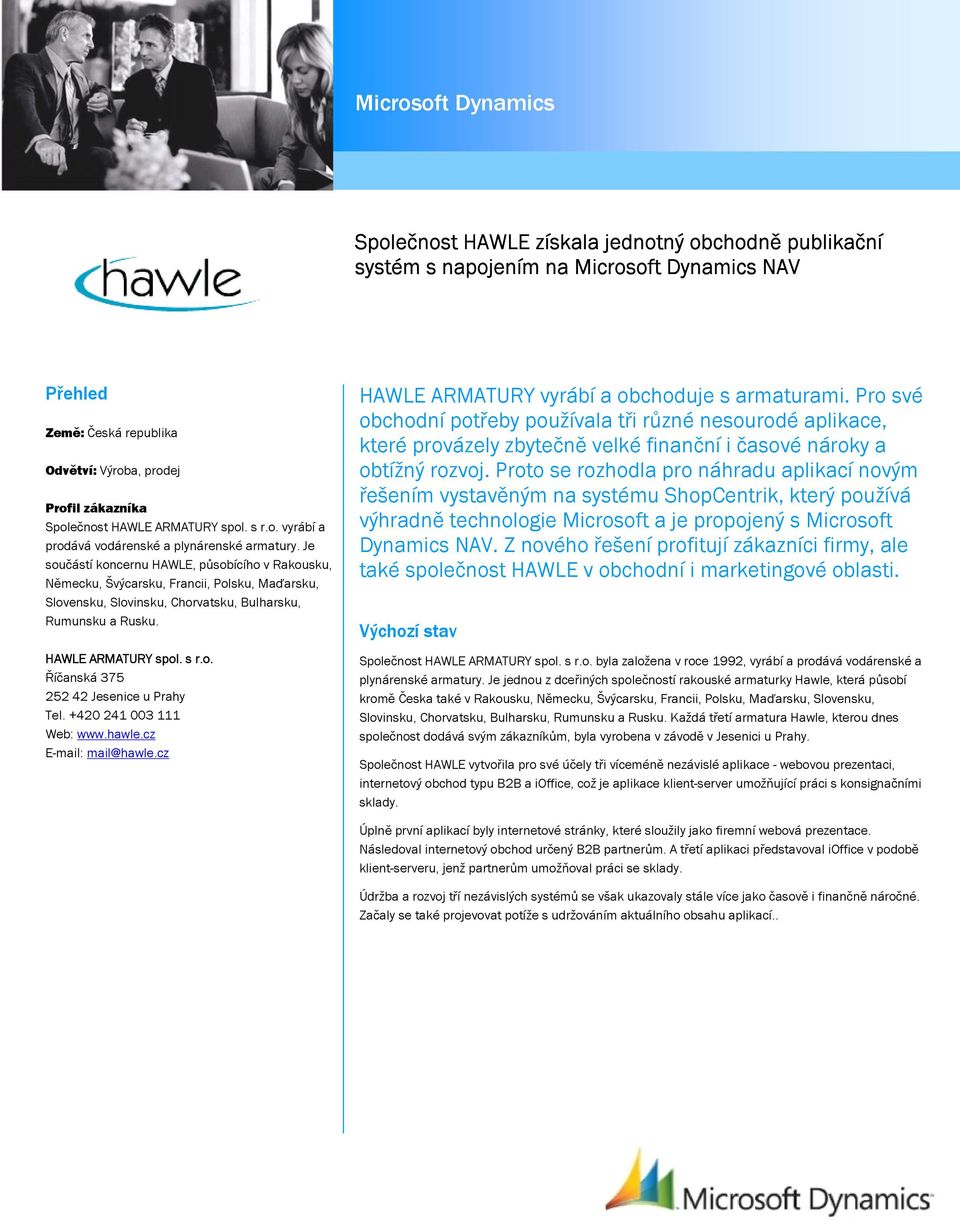 Microsoft Dynamics

hawle

Společnost HAWLE získala jednotný obchodně publikační systém s napojením na Microsoft Dynamics NAV

Přehled

Země: Česká republika

Odvětví: Výroba, prodej

Profil zákazníka
Společnost HAWLE ARMATURY spol. s r.o. vyrábí a prodává vodárenské a plynárenské armatury. Je součástí koncernu HAWLE, působícího v Rakousku, Německu, Švýcarsku, Francii, Polsku, Maďarsku, Slovensku, Slovinsku, Chorvatsku, Bulharsku, Rumunsku a Rusku.

HAWLE ARMATURY spol. s r.o.
Říčanská 375
252 42 Jesenice u Prahy
Tel. +420 241 003 111
Web: www.hawle.cz
E-mail: mail@hawle.cz

HAWLE ARMATURY vyrábí a obchoduje s armaturami. Pro své obchodní potřeby používala tři různé nesourodé aplikace, které provázely zbytečně velké finanční i časové nároky a obtížný rozvoj. Proto se rozhodla pro náhradu aplikací novým řešením vystavěným na systému ShopCentrik, který používá výhradně technologie Microsoft a je propojený s Microsoft Dynamics NAV. Z nového řešení profitují zákazníci firmy, ale také společnost HAWLE v obchodní i marketingové oblasti.

Výchozí stav

Společnost HAWLE ARMATURY spol. s r.o. byla založena v roce 1992, vyrábí a prodává vodárenské a plynárenské armatury. Je jednou z dceřiných společností rakouské armaturky Hawle, která působí kromě Česka také v Rakousku, Německu, Švýcarsku, Francii, Polsku, Maďarsku, Slovensku, Slovinsku, Chorvatsku, Bulharsku, Rumunsku a Rusku. Každá třetí armatura Hawle, kterou dnes společnost dodává svým zákazníkům, byla vyrobena v závodě v Jesenici u Prahy.

Společnost HAWLE vytvořila pro své účely tři víceméně nezávislé aplikace - webovou prezentaci, internetový obchod typu B2B a iOffice, což je aplikace klient-server umožňující práci s konsignačními sklady.

Úplně první aplikací byly internetové stránky, které sloužily jako firemní webová prezentace. Následoval internetový obchod určený B2B partnerům. A třetí aplikaci představoval iOffice v podobě klient-serveru, jenž partnerům umožňoval práci se sklady.

Údržba a rozvoj tří nezávislých systémů se však ukazovaly stále více jako časově i finančně náročné. Začaly se také projevovat potíže s udržováním aktuálního obsahu aplikací..

Microsoft Dynamics